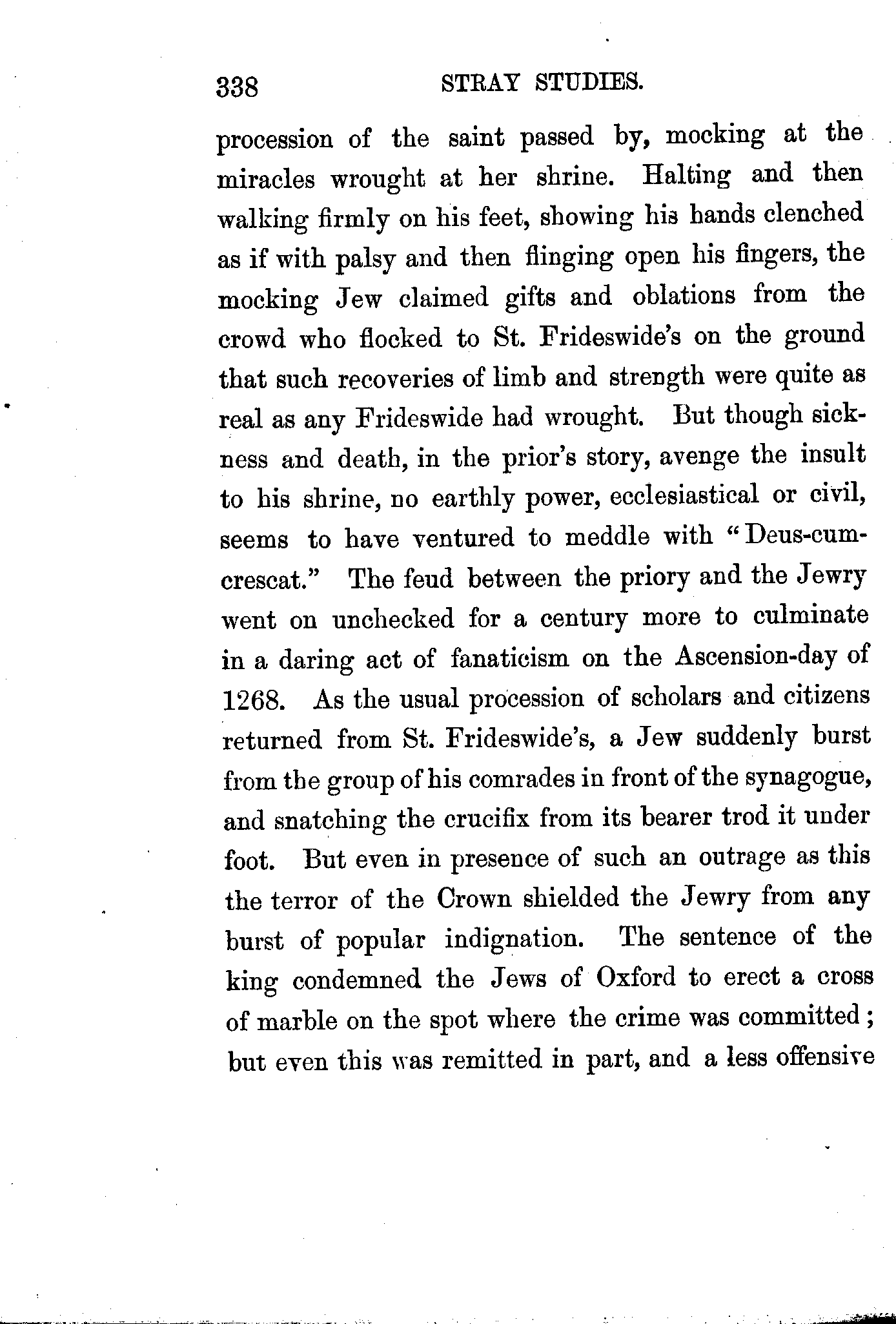 338 STRAY STUDIES.

procession of the saint passed by, mocking at the miracles wrought at her shrine. Halting and then walking firmly on his feet, showing his hands clenched as if with palsy and then flinging open his fingers, the mocking Jew claimed gifts and oblations from the crowd who flocked to St. Frideswide's on the ground that such recoveries of limb and strength were quite as real as any Frideswide had wrought. But though sickness and death, in the prior's story, avenge the insult to his shrine, no earthly power, ecclesiastical or civil, seems to have ventured to meddle with "Deus-cum-crescat." The feud between the priory and the Jewry went on unchecked for a century more to culminate in a daring act of fanaticism on the Ascension-day of 1268. As the usual procession of scholars and citizens returned from St. Frideswide's, a Jew suddenly burst from the group of his comrades in front of the synagogue, and snatching the crucifix from its bearer trod it under foot. But even in presence of such an outrage as this the terror of the Crown shielded the Jewry from any burst of popular indignation. The sentence of the king condemned the Jews of Oxford to erect a cross of marble on the spot where the crime was committed; but even this was remitted in part, and a less offensive